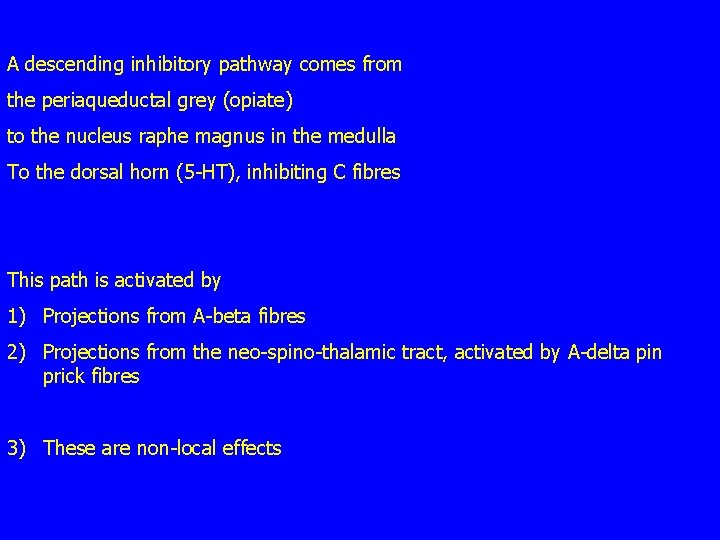 A descending inhibitory pathway comes from

the periaqueductal grey (opiate)

to the nucleus raphe magnus in the medulla

To the dorsal horn (5-HT), inhibiting C fibres

This path is activated by

1) Projections from A-beta fibres

2) Projections from the neo-spino-thalamic tract, activated by A-delta pin prick fibres

3) These are non-local effects